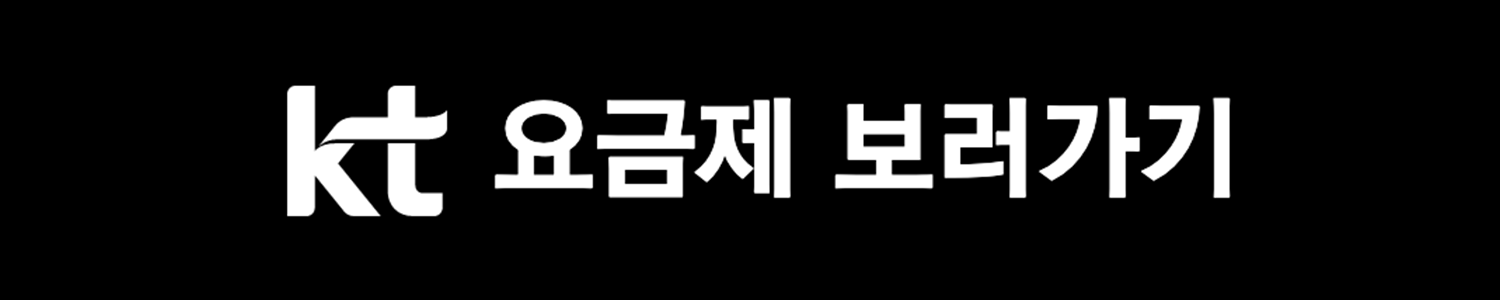 kt 요금제 보러가기